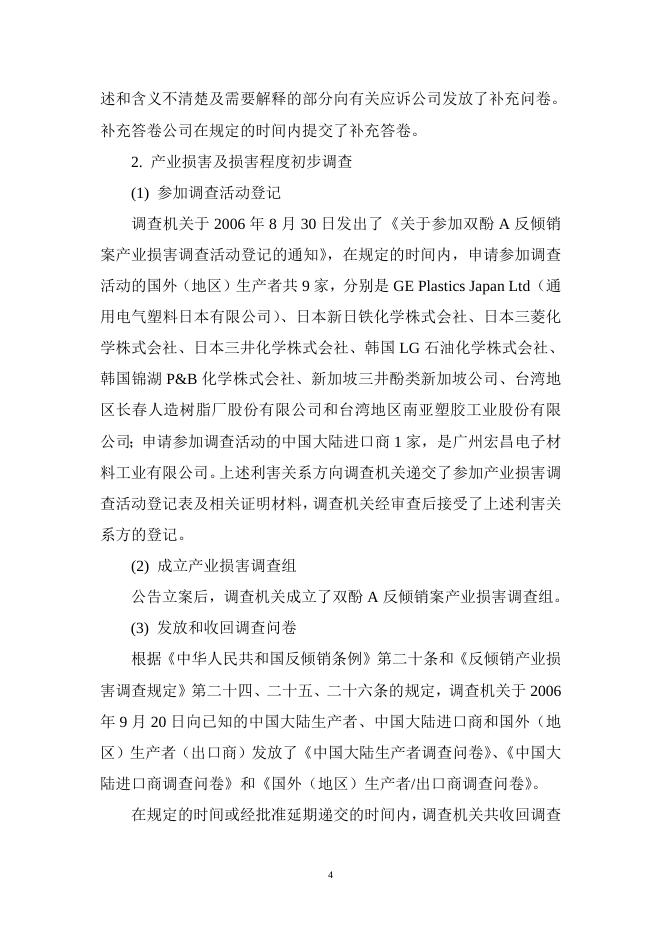 述和含义不清楚及需要解释的部分向有关应诉公司发放了补充问卷。补充答卷公司在规定的时间内提交了补充答卷。

2. 产业损害及损害程度初步调查

(1) 参加调查活动登记

调查机关于 2006 年 8 月 30 日发出了《关于参加双酚 A 反倾销案产业损害调查活动登记的通知》，在规定的时间内，申请参加调查活动的国外（地区）生产者共 9 家，分别是 GE Plastics Japan Ltd（通用电气塑料日本有限公司）、日本新日铁化学株式会社、日本三菱化学株式会社、日本三井化学株式会社、韩国 LG 石油化学株式会社、韩国锦湖 P&B 化学株式会社、新加坡三井酚类新加坡公司、台湾地区长春人造树脂厂股份有限公司和台湾地区南亚塑胶工业股份有限公司；申请参加调查活动的中国大陆进口商 1 家，是广州宏昌电子材料工业有限公司。上述利害关系方向调查机关递交了参加产业损害调查活动登记表及相关证明材料，调查机关经审查后接受了上述利害关系方的登记。

(2) 成立产业损害调查组

公告立案后，调查机关成立了双酚 A 反倾销案产业损害调查组。

(3) 发放和收回调查问卷

根据《中华人民共和国反倾销条例》第二十条和《反倾销产业损害调查规定》第二十四、二十五、二十六条的规定，调查机关于 2006 年 9 月 20 日向已知的中国大陆生产者、中国大陆进口商和国外（地区）生产者（出口商）发放了《中国大陆生产者调查问卷》、《中国大陆进口商调查问卷》和《国外（地区）生产者/出口商调查问卷》。

在规定的时间或经批准延期递交的时间内，调查机关共收回调查

4